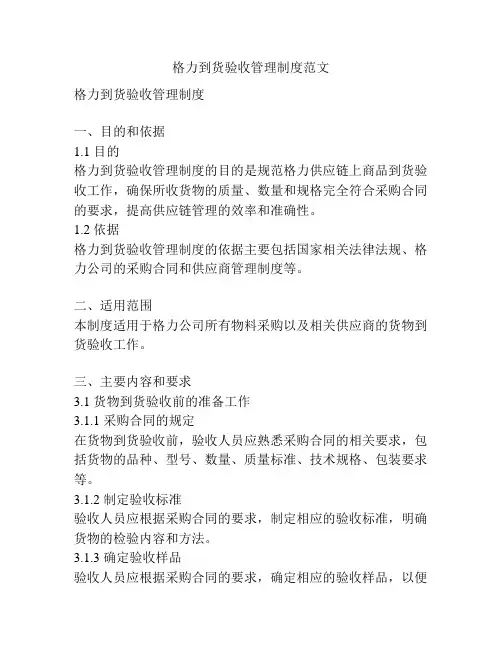 格力到货验收管理制度范文

格力到货验收管理制度

一、目的和依据
1.1 目的
格力到货验收管理制度的目的是规范格力供应链上商品到货验收工作，确保所收货物的质量、数量和规格完全符合采购合同的要求，提高供应链管理的效率和准确性。
1.2 依据
格力到货验收管理制度的依据主要包括国家相关法律法规、格力公司的采购合同和供应商管理制度等。

二、适用范围
本制度适用于格力公司所有物料采购以及相关供应商的货物到货验收工作。

三、主要内容和要求
3.1 货物到货验收前的准备工作
3.1.1 采购合同的规定
在货物到货验收前，验收人员应熟悉采购合同的相关要求，包括货物的品种、型号、数量、质量标准、技术规格、包装要求等。
3.1.2 制定验收标准
验收人员应根据采购合同的要求，制定相应的验收标准，明确货物的检验内容和方法。
3.1.3 确定验收样品
验收人员应根据采购合同的要求，确定相应的验收样品，以便